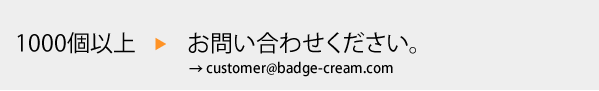 1000個以上 ▶ お問い合わせください。
→ customer@badge-cream.com